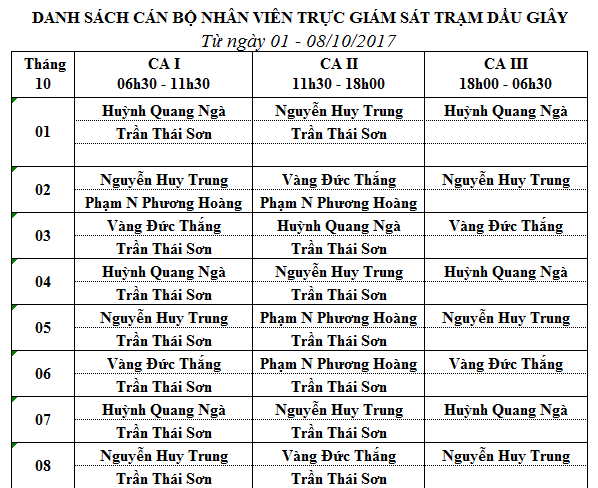 DANH SÁCH CÁN BỘ NHÂN VIÊN TRỰC GIÁM SÁT TRẠM DẦU GIÂY
Từ ngày 01 - 08/10/2017

| Tháng 10 | CA I 06h30 - 11h30 | CA II 11h30 - 18h00 | CA III 18h00 - 06h30 |
|---|---|---|---|
| 01 | Huỳnh Quang Ngà | Nguyễn Huy Trung | Huỳnh Quang Ngà |
| | Trần Thái Sơn | Trần Thái Sơn | |
| | | | |
| 02 | Nguyễn Huy Trung | Vàng Đức Thắng | Nguyễn Huy Trung |
| | Phạm N Phương Hoàng | Phạm N Phương Hoàng | |
| 03 | Vàng Đức Thắng | Huỳnh Quang Ngà | Vàng Đức Thắng |
| | Trần Thái Sơn | Trần Thái Sơn | |
| 04 | Huỳnh Quang Ngà | Nguyễn Huy Trung | Huỳnh Quang Ngà |
| | Trần Thái Sơn | Trần Thái Sơn | |
| 05 | Nguyễn Huy Trung | Phạm N Phương Hoàng | Nguyễn Huy Trung |
| | Trần Thái Sơn | Trần Thái Sơn | |
| 06 | Vàng Đức Thắng | Phạm N Phương Hoàng | Vàng Đức Thắng |
| | Trần Thái Sơn | Trần Thái Sơn | |
| 07 | Huỳnh Quang Ngà | Nguyễn Huy Trung | Huỳnh Quang Ngà |
| | Trần Thái Sơn | Trần Thái Sơn | |
| 08 | Nguyễn Huy Trung | Vàng Đức Thắng | Nguyễn Huy Trung |
| | Trần Thái Sơn | Trần Thái Sơn | |